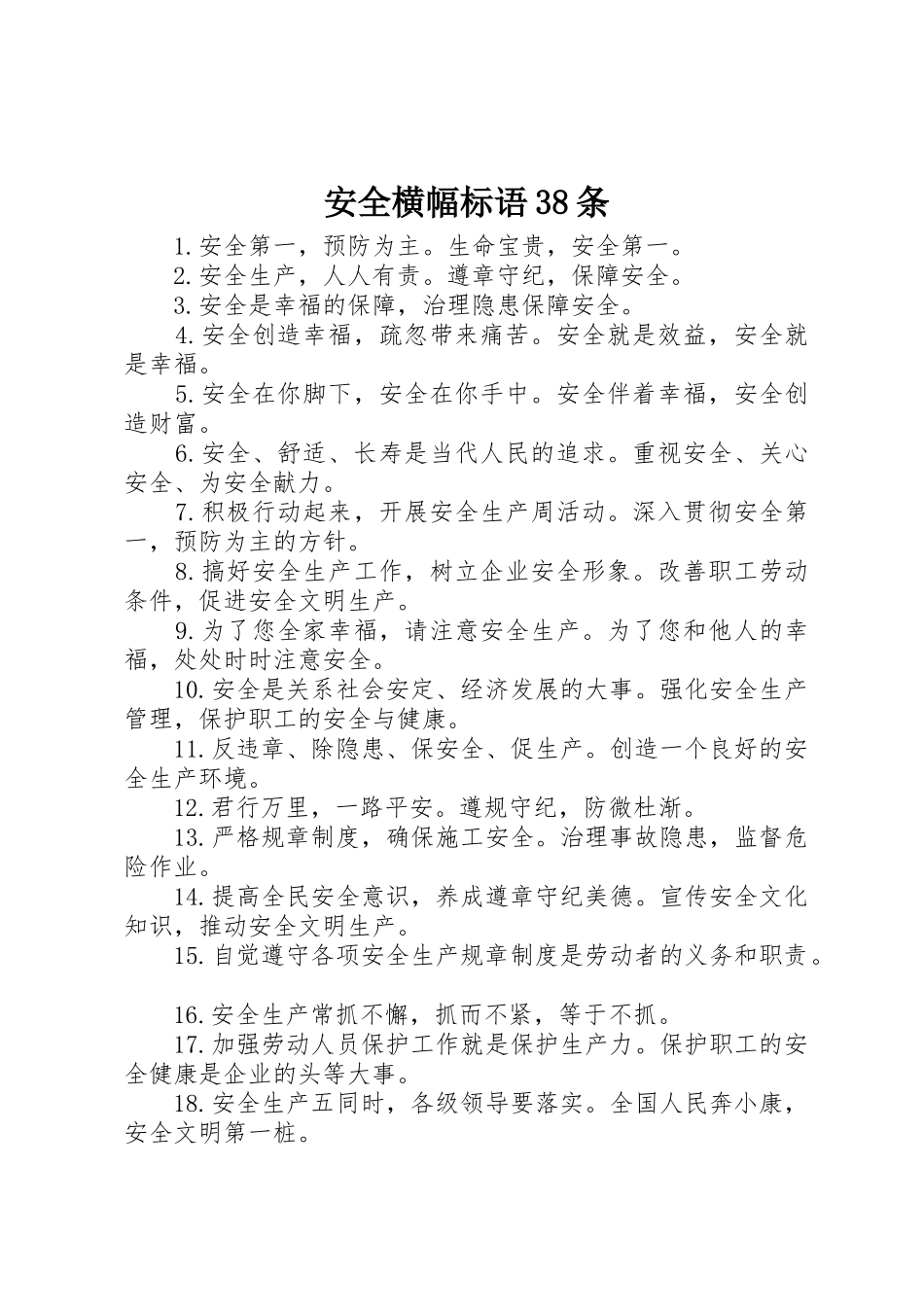 安全横幅标语38条

1.安全第一，预防为主。生命宝贵，安全第一。

2.安全生产，人人有责。遵章守纪，保障安全。

3.安全是幸福的保障，治理隐患保障安全。

4.安全创造幸福，疏忽带来痛苦。安全就是效益，安全就是幸福。

5.安全在你脚下，安全在你手中。安全伴着幸福，安全创造财富。

6.安全、舒适、长寿是当代人民的追求。重视安全、关心安全、为安全献力。

7.积极行动起来，开展安全生产周活动。深入贯彻安全第一，预防为主的方针。

8.搞好安全生产工作，树立企业安全形象。改善职工劳动条件，促进安全文明生产。

9.为了您全家幸福，请注意安全生产。为了您和他人的幸福，处处时时注意安全。

10.安全是关系社会安定、经济发展的大事。强化安全生产管理，保护职工的安全与健康。

11.反违章、除隐患、保安全、促生产。创造一个良好的安全生产环境。

12.君行万里，一路平安。遵规守纪，防微杜渐。

13.严格规章制度，确保施工安全。治理事故隐患，监督危险作业。

14.提高全民安全意识，养成遵章守纪美德。宣传安全文化知识，推动安全文明生产。

15.自觉遵守各项安全生产规章制度是劳动者的义务和职责。

16.安全生产常抓不懈，抓而不紧，等于不抓。

17.加强劳动人员保护工作就是保护生产力。保护职工的安全健康是企业的头等大事。

18.安全生产五同时，各级领导要落实。全国人民奔小康，安全文明第一桩。